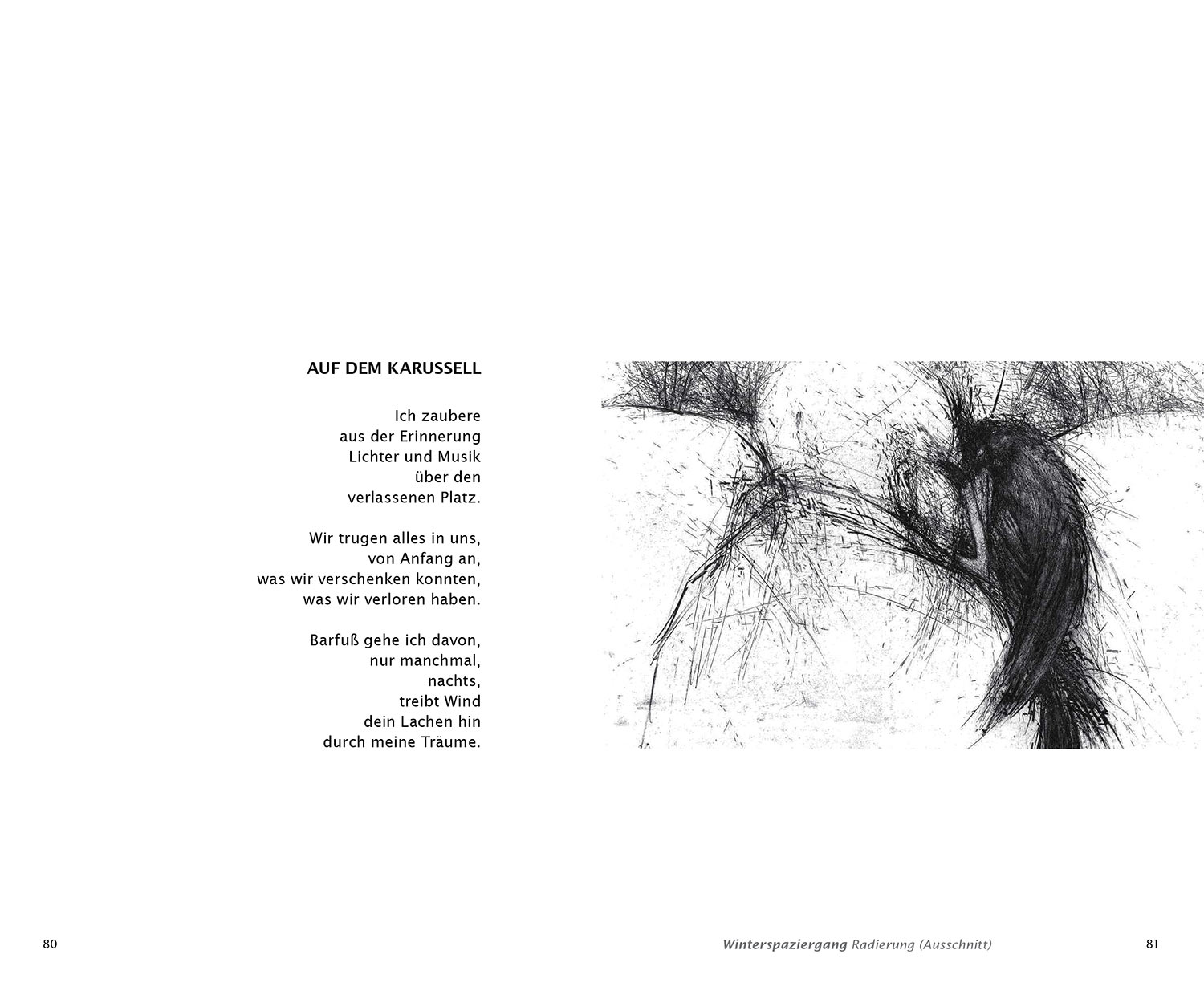 AUF DEM KARUSSELL

Ich zaubere
aus der Erinnerung
Lichter und Musik
über den
verlassenen Platz.

Wir trugen alles in uns,
von Anfang an,
was wir verschenken konnten,
was wir verloren haben.

Barfuß gehe ich davon,
nur manchmal,
nachts,
treibt Wind
dein Lachen hin
durch meine Träume.

80

Winterspaziergang Radierung (Ausschnitt)

81